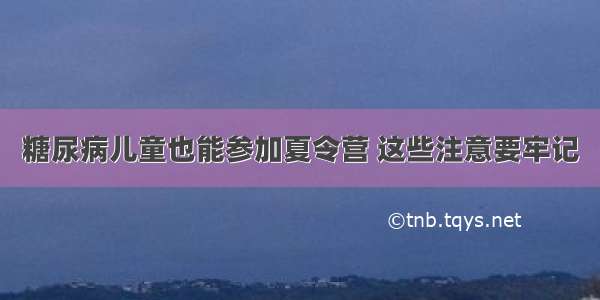 糖尿病儿童也能参加夏令营 这些注意要牢记

©tnb.tqys.net